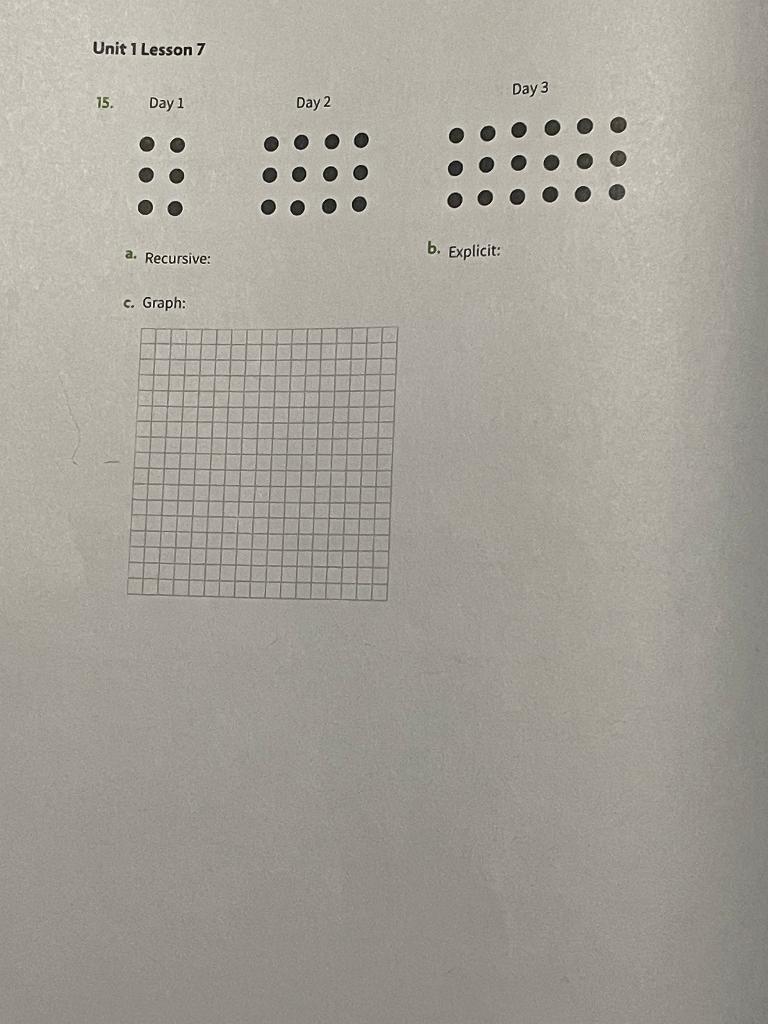 Unit 1 Lesson 7

15. Day 1 Day 2 Day 3

a. Recursive:

b. Explicit:

c. Graph: